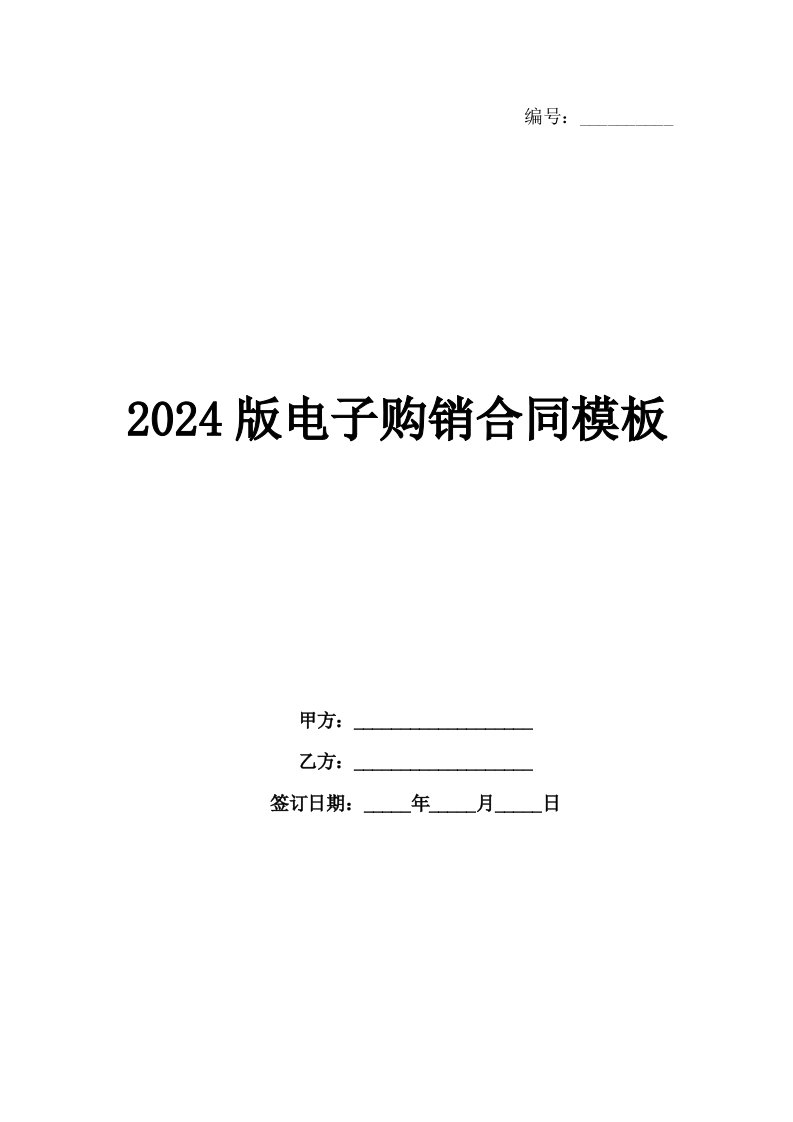 编号：__________

2024版电子购销合同模板

甲方：____________________

乙方：____________________

签订日期：_____年_____月_____日